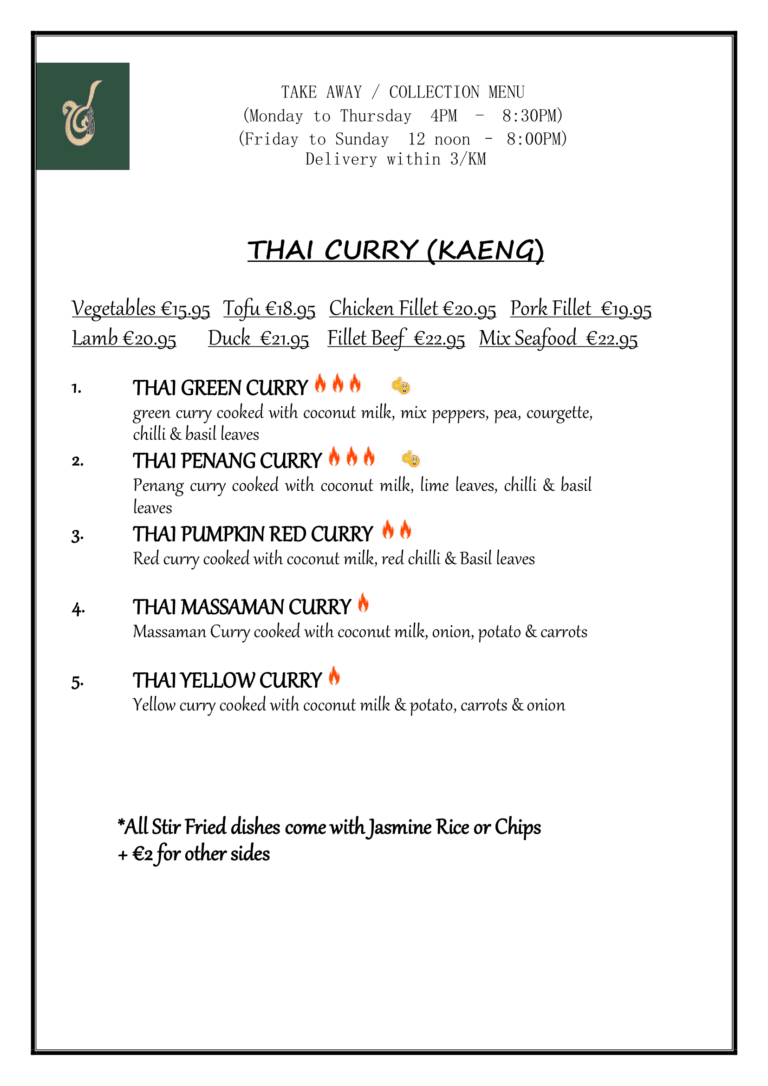 TAKE AWAY / COLLECTION MENU
(Monday to Thursday 4PM – 8:30PM)
(Friday to Sunday 12 noon – 8:00PM)
Delivery within 3/KM

THAI CURRY (KAENG)

Vegetables €15.95 Tofu €18.95 Chicken Fillet €20.95 Pork Fillet €19.95
Lamb €20.95 Duck €21.95 Fillet Beef €22.95 Mix Seafood €22.95

1. THAI GREEN CURRY
green curry cooked with coconut milk, mix peppers, pea, courgette, chilli & basil leaves

2. THAI PENANG CURRY
Penang curry cooked with coconut milk, lime leaves, chilli & basil leaves

3. THAI PUMPKIN RED CURRY
Red curry cooked with coconut milk, red chilli & Basil leaves

4. THAI MASSAMAN CURRY
Massaman Curry cooked with coconut milk, onion, potato & carrots

5. THAI YELLOW CURRY
Yellow curry cooked with coconut milk & potato, carrots & onion

*All Stir Fried dishes come with Jasmine Rice or Chips
+ €2 for other sides